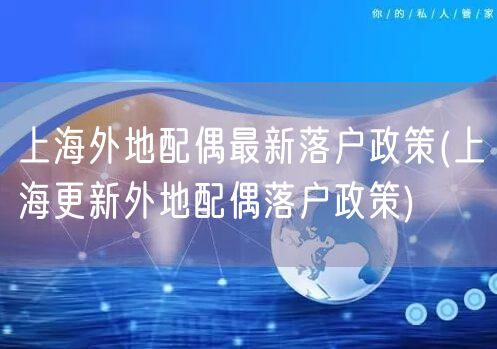 你/的/私/人/管/家

上海外地配偶最新落户政策(上海更新外地配偶落户政策)